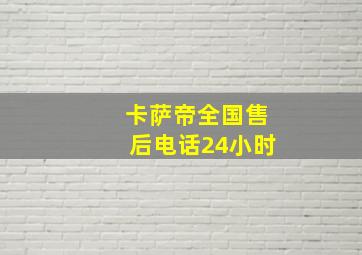 卡萨帝全国售后电话24小时